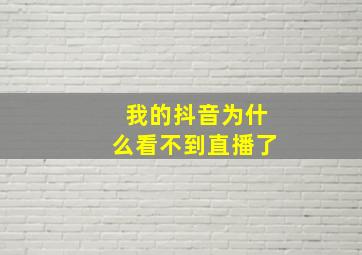 我的抖音为什么看不到直播了